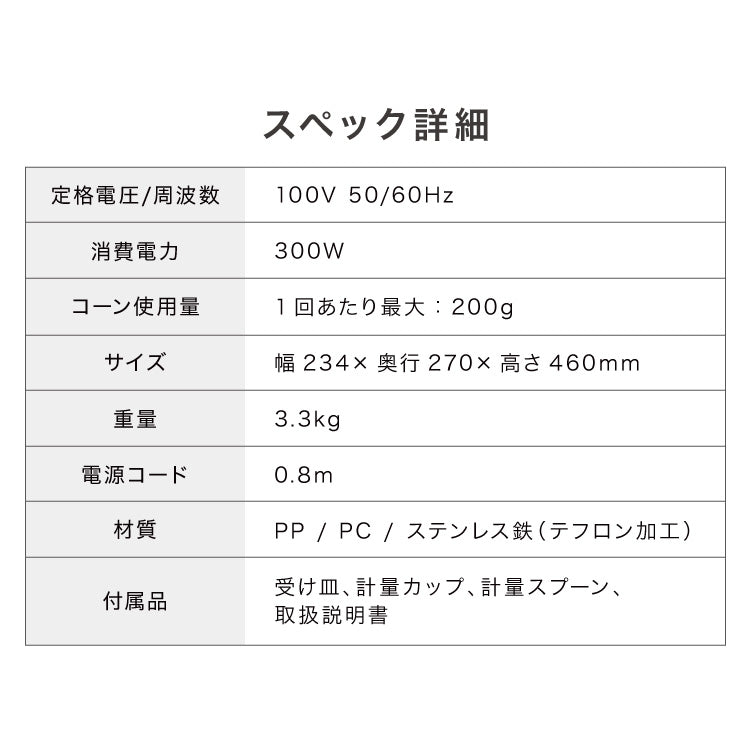 スペック詳細

| 定格電圧/周波数 | 100V 50/60Hz |
|---|---|
| 消費電力 | 300W |
| コーン使用量 | 1回あたり最大：200g |
| サイズ | 幅 234× 奥行 270× 高さ 460mm |
| 重量 | 3.3kg |
| 電源コード | 0.8m |
| 材質 | PP / PC / ステンレス鉄（テフロン加工） |
| 付属品 | 受け皿、計量カップ、計量スプーン、取扱説明書 |